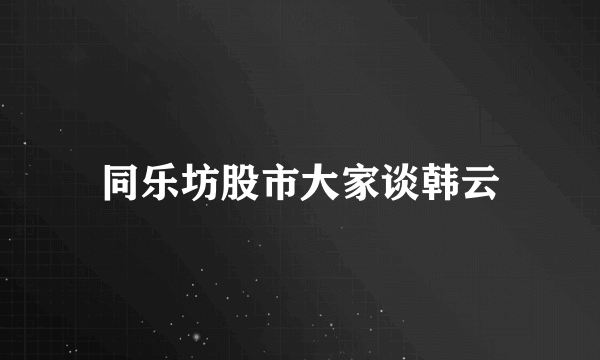 同乐坊股市大家谈韩云